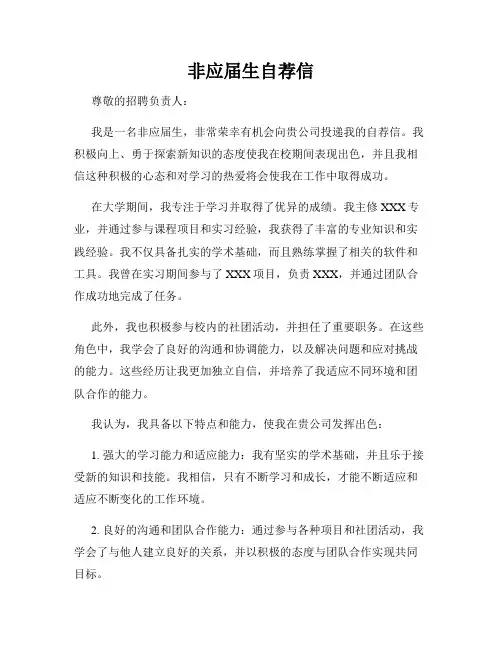 非应届生自荐信

尊敬的招聘负责人：

我是一名非应届生，非常荣幸有机会向贵公司投递我的自荐信。我积极向上、勇于探索新知识的态度使我在校期间表现出色，并且我相信这种积极的心态和对学习的热爱将会使我在工作中取得成功。

在大学期间，我专注于学习并取得了优异的成绩。我主修 XXX 专业，并通过参与课程项目和实习经验，我获得了丰富的专业知识和实践经验。我不仅具备扎实的学术基础，而且熟练掌握了相关的软件和工具。我曾在实习期间参与了 XXX 项目，负责 XXX，并通过团队合作成功地完成了任务。

此外，我也积极参与校内的社团活动，并担任了重要职务。在这些角色中，我学会了良好的沟通和协调能力，以及解决问题和应对挑战的能力。这些经历让我更加独立自信，并培养了我适应不同环境和团队合作的能力。

我认为，我具备以下特点和能力，使我在贵公司发挥出色：

1. 强大的学习能力和适应能力：我有坚实的学术基础，并且乐于接受新的知识和技能。我相信，只有不断学习和成长，才能不断适应和适应不断变化的工作环境。

2. 良好的沟通和团队合作能力：通过参与各种项目和社团活动，我学会了与他人建立良好的关系，并以积极的态度与团队合作实现共同目标。